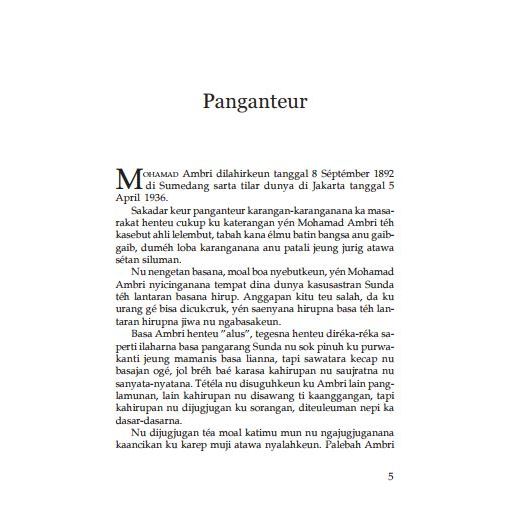 Panganteur

MOHAMAD Ambri dilahirkeun tanggal 8 Séptémber 1892 di Sumedang sarta tilar dunya di Jakarta tanggal 5 April 1936.

Sakadar keur panganteur karangan-karanganana ka masarakat henteu cukup ku katerangan yén Mohamad Ambri téh kasebut ahli lelembut, tabah kana élmu batin bangsa anu gaib-gaib, duméh loba karanganana anu patali jeung jurig atawa sétan siluman.

Nu nengetan basana, moal boa nyebutkeun, yén Mohamad Ambri nyicinganana tempat dina dunya kasusastran Sunda téh lantaran basana hirup. Anggapan kitu teu salah, da ku urang gé bisa dicukcruk, yén saenyana hirupna basa téh lantaran hirupna jiwa nu ngabasakeun.

Basa Ambri henteu "alus", tegesna henteu diréka-réka saperti ilaharna basa pangarang Sunda nu sok pinuh ku purwakanti jeung mamanis basa lianna, tapi sawatara kecap nu basajan ogé, jol bréh baé karasa kahirupan nu saujratna nu sanyata-nyatana. Tétéla nu disuguhkeun ku Ambri lain panglamunan, lain kahirupan nu disawang ti kaanggangan, tapi kahirupan nu dijugjugan ku sorangan, diteuleuman nepi ka dasar-dasarna.

Nu dijugjugan téa moal katimu mun nu ngajugjuganana kaancikan ku karep muji atawa nyalahkeun. Palebah Ambri

5